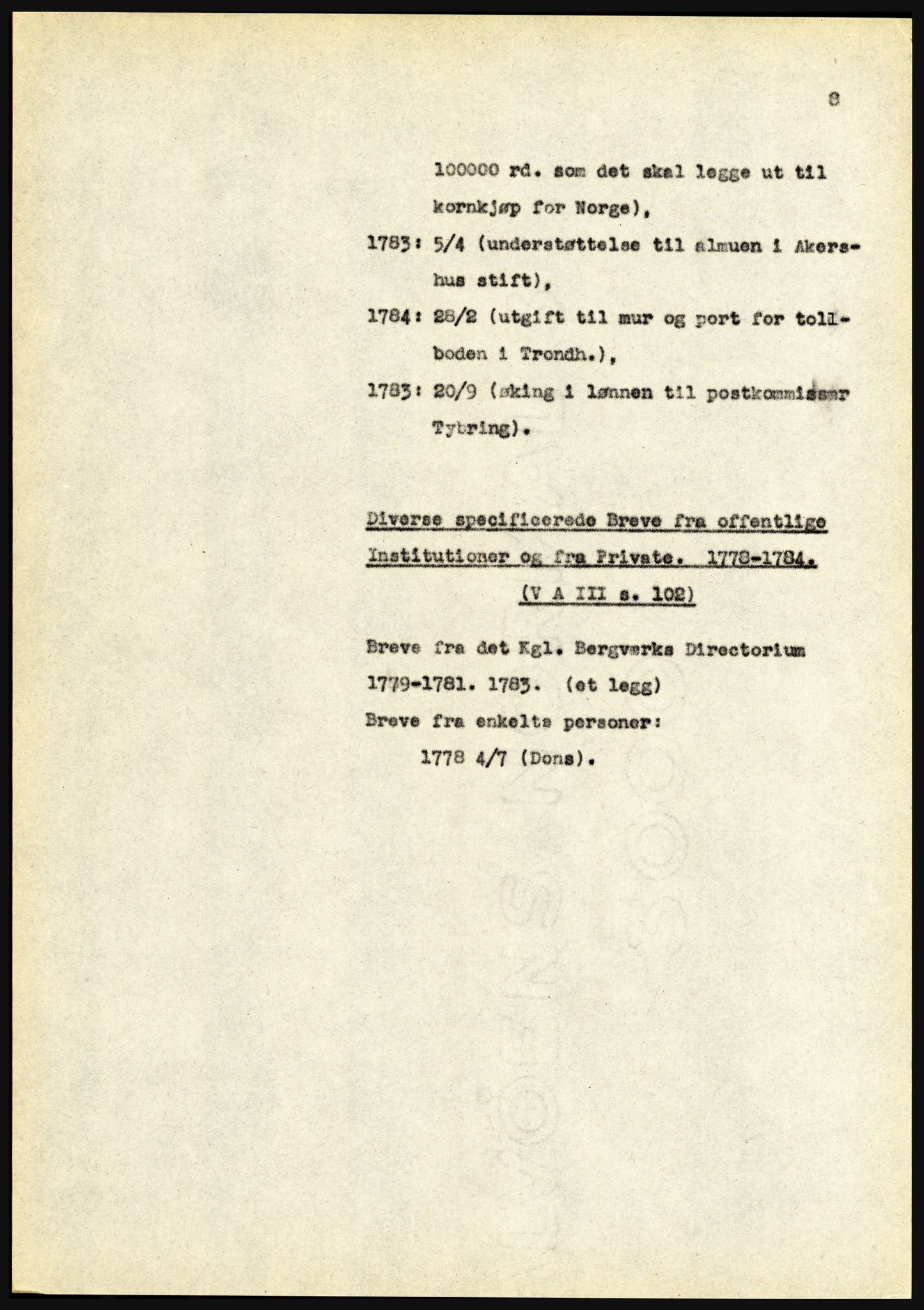 8

100000 rd. som det skal legge ut til kornkjøp for Norge),

1783: 5/4 (understøttelse til almuen i Akershus stift),

1784: 28/2 (utgift til mur og port for tollboden i Trondh.),

1783: 20/9 (øking i lønnen til postkommissær Tybring).

Diverse specificerede Breve fra offentlige Institutioner og fra Private. 1778-1784. (V A III s. 102)

Breve fra det Kgl. Bergværks Directorium 1779-1781. 1783. (et legg)

Breve fra enkelte personer:

1778 4/7 (Dons).